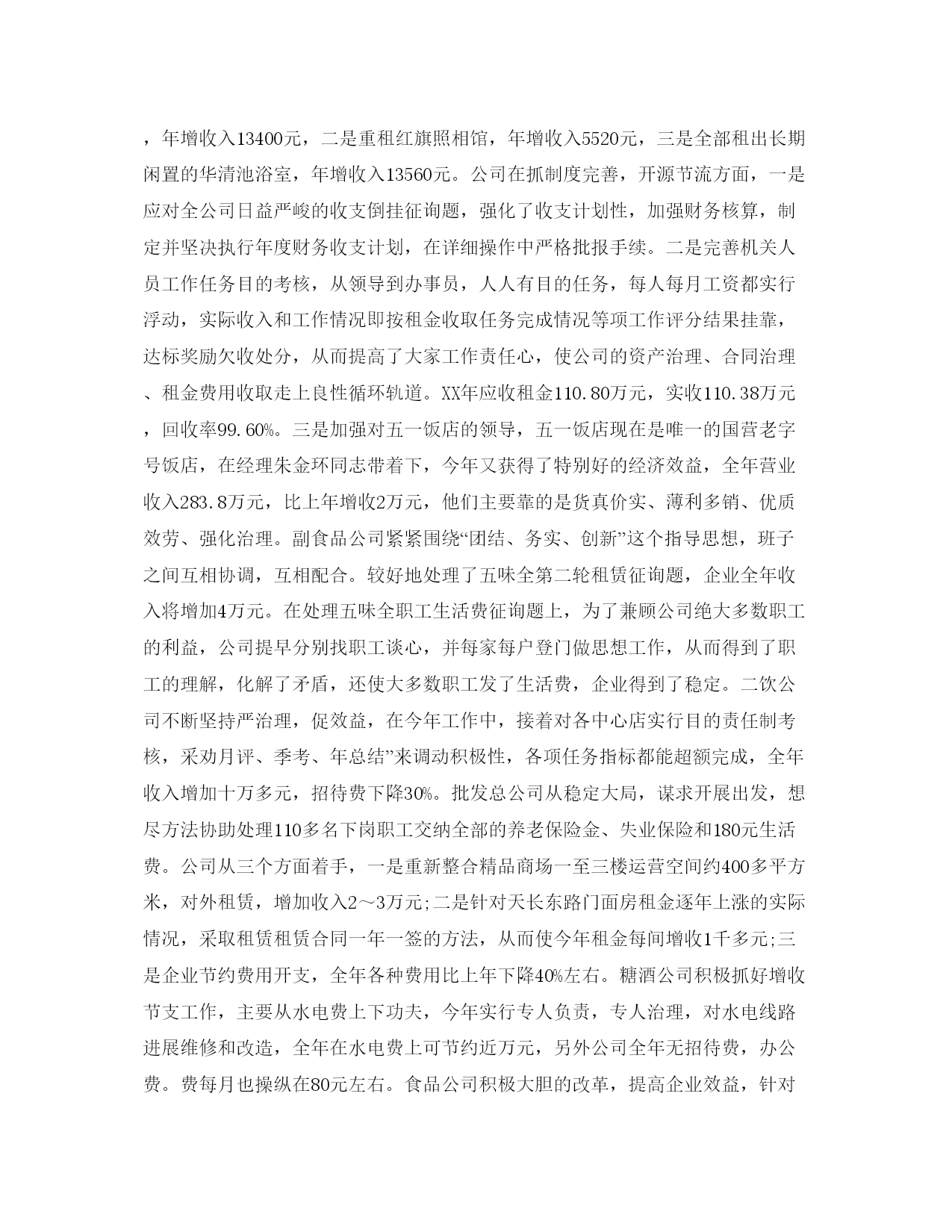 ，年增收入13400元，二是重租红旗照相馆，年增收入5520元，三是全部租出长期闲置的华清池浴室，年增收入13560元。公司在抓制度完善，开源节流方面，一是应对全公司日益严峻的收支倒挂征询题，强化了收支计划性，加强财务核算，制定并坚决执行年度财务收支计划，在详细操作中严格批报手续。二是完善机关人员工作任务目的考核，从领导到办事员，人人有目的任务，每人每月工资都实行浮动，实际收入和工作情况即按租金收取任务完成情况等项工作评分结果挂靠，达标奖励欠收处分，从而提高了大家工作责任心，使公司的资产治理、合同治理、租金费用收取走上良性循环轨道。XX年应收租金110.80万元，实收110.38万元，回收率99.60%。三是加强对五一饭店的领导，五一饭店现在是唯一的国营老字号饭店，在经理朱金环同志带着下，今年又获得了特别好的经济效益，全年营业收入283.8万元，比上年增收2万元，他们主要靠的是货真价实、薄利多销、优质效劳、强化治理。副食品公司紧紧围绕“团结、务实、创新”这个指导思想，班子之间互相协调，互相配合。较好地处理了五味全第二轮租赁征询题，企业全年收入将增加4万元。在处理五味全职工生活费征询题上，为了兼顾公司绝大多数职工的利益，公司提早分别找职工谈心，并每家每户登门做思想工作，从而得到了职工的理解，化解了矛盾，还使大多数职工发了生活费，企业得到了稳定。二饮公司不断坚持严治理，促效益，在今年工作中，接着对各中心店实行目的责任制考核，采劝月评、季考、年总结”来调动积极性，各项任务指标都能超额完成，全年收入增加十万多元，招待费下降30%。批发总公司从稳定大局，谋求开展出发，想尽方法协助处理110多名下岗职工交纳全部的养老保险金、失业保险和180元生活费。公司从三个方面着手，一是重新整合精品商场一至三楼运营空间约400多平方米，对外租赁，增加收入2～3万元;二是针对天长东路门面房租金逐年上涨的实际情况，采取租赁租赁合同一年一签的方法，从而使今年租金每间增收1千多元;三是企业节约费用开支，全年各种费用比上年下降40%左右。糖酒公司积极抓好增收节支工作，主要从水电费上下功夫，今年实行专人负责，专人治理，对水电线路进展维修和改造，全年在水电费上可节约近万元，另外公司全年无招待费，办公费。费每月也操纵在80元左右。食品公司积极大胆的改革，提高企业效益，针对